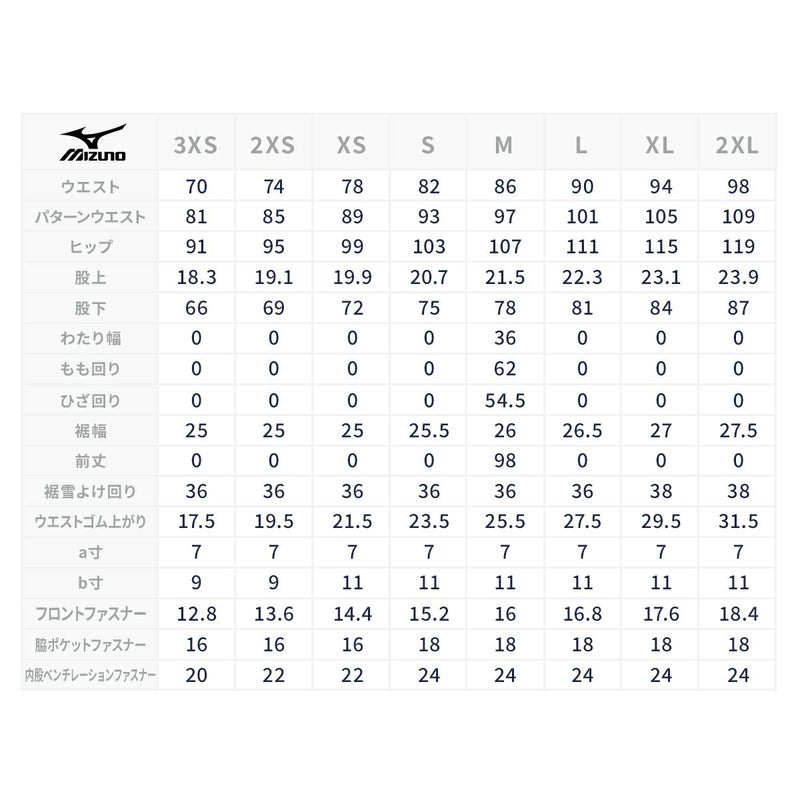 | MIZUNO | 3XS | 2XS | XS | S | M | L | XL | 2XL |
|---|---|---|---|---|---|---|---|---|
| ウエスト | 70 | 74 | 78 | 82 | 86 | 90 | 94 | 98 |
| パターンウエスト | 81 | 85 | 89 | 93 | 97 | 101 | 105 | 109 |
| ヒップ | 91 | 95 | 99 | 103 | 107 | 111 | 115 | 119 |
| 股上 | 18.3 | 19.1 | 19.9 | 20.7 | 21.5 | 22.3 | 23.1 | 23.9 |
| 股下 | 66 | 69 | 72 | 75 | 78 | 81 | 84 | 87 |
| わたり幅 | 0 | 0 | 0 | 0 | 36 | 0 | 0 | 0 |
| もも回り | 0 | 0 | 0 | 0 | 62 | 0 | 0 | 0 |
| ひざ回り | 0 | 0 | 0 | 0 | 54.5 | 0 | 0 | 0 |
| 裾幅 | 25 | 25 | 25 | 25.5 | 26 | 26.5 | 27 | 27.5 |
| 前丈 | 0 | 0 | 0 | 0 | 98 | 0 | 0 | 0 |
| 裾雪よけ回り | 36 | 36 | 36 | 36 | 36 | 36 | 38 | 38 |
| ウエストゴム上がり | 17.5 | 19.5 | 21.5 | 23.5 | 25.5 | 27.5 | 29.5 | 31.5 |
| a寸 | 7 | 7 | 7 | 7 | 7 | 7 | 7 | 7 |
| b寸 | 9 | 9 | 11 | 11 | 11 | 11 | 11 | 11 |
| フロントファスナー | 12.8 | 13.6 | 14.4 | 15.2 | 16 | 16.8 | 17.6 | 18.4 |
| 脇ポケットファスナー | 16 | 16 | 16 | 18 | 18 | 18 | 18 | 18 |
| 内股ベンチレーションファスナー | 20 | 22 | 22 | 24 | 24 | 24 | 24 | 24 |